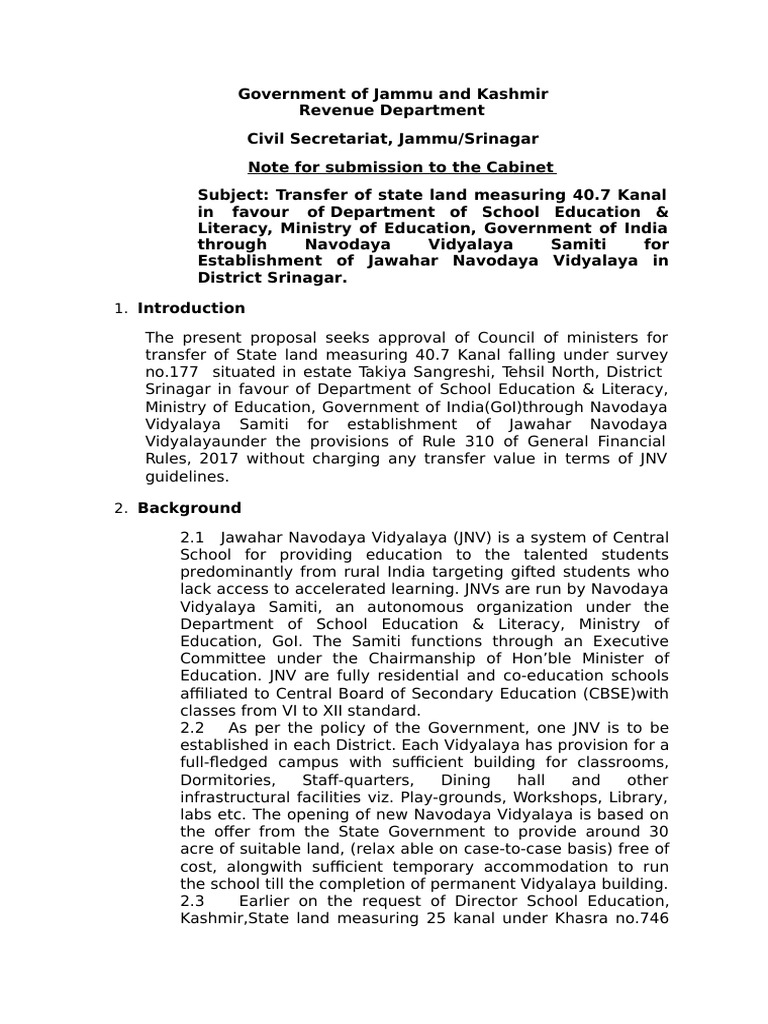 Government of Jammu and Kashmir
Revenue Department

Civil Secretariat, Jammu/Srinagar

Note for submission to the Cabinet

Subject: Transfer of state land measuring 40.7 Kanal in favour of Department of School Education & Literacy, Ministry of Education, Government of India through Navodaya Vidyalaya Samiti for Establishment of Jawahar Navodaya Vidyalaya in District Srinagar.

1. Introduction

The present proposal seeks approval of Council of ministers for transfer of State land measuring 40.7 Kanal falling under survey no.177 situated in estate Takiya Sangreshi, Tehsil North, District Srinagar in favour of Department of School Education & Literacy, Ministry of Education, Government of India(GoI)through Navodaya Vidyalaya Samiti for establishment of Jawahar Navodaya Vidyalayaunder the provisions of Rule 310 of General Financial Rules, 2017 without charging any transfer value in terms of JNV guidelines.

2. Background

2.1 Jawahar Navodaya Vidyalaya (JNV) is a system of Central School for providing education to the talented students predominantly from rural India targeting gifted students who lack access to accelerated learning. JNVs are run by Navodaya Vidyalaya Samiti, an autonomous organization under the Department of School Education & Literacy, Ministry of Education, GoI. The Samiti functions through an Executive Committee under the Chairmanship of Hon'ble Minister of Education. JNV are fully residential and co-education schools affiliated to Central Board of Secondary Education (CBSE)with classes from VI to XII standard.
2.2 As per the policy of the Government, one JNV is to be established in each District. Each Vidyalaya has provision for a full-fledged campus with sufficient building for classrooms, Dormitories, Staff-quarters, Dining hall and other infrastructural facilities viz. Play-grounds, Workshops, Library, labs etc. The opening of new Navodaya Vidyalaya is based on the offer from the State Government to provide around 30 acre of suitable land, (relax able on case-to-case basis) free of cost, alongwith sufficient temporary accommodation to run the school till the completion of permanent Vidyalaya building.
2.3 Earlier on the request of Director School Education, Kashmir,State land measuring 25 kanal under Khasra no.746